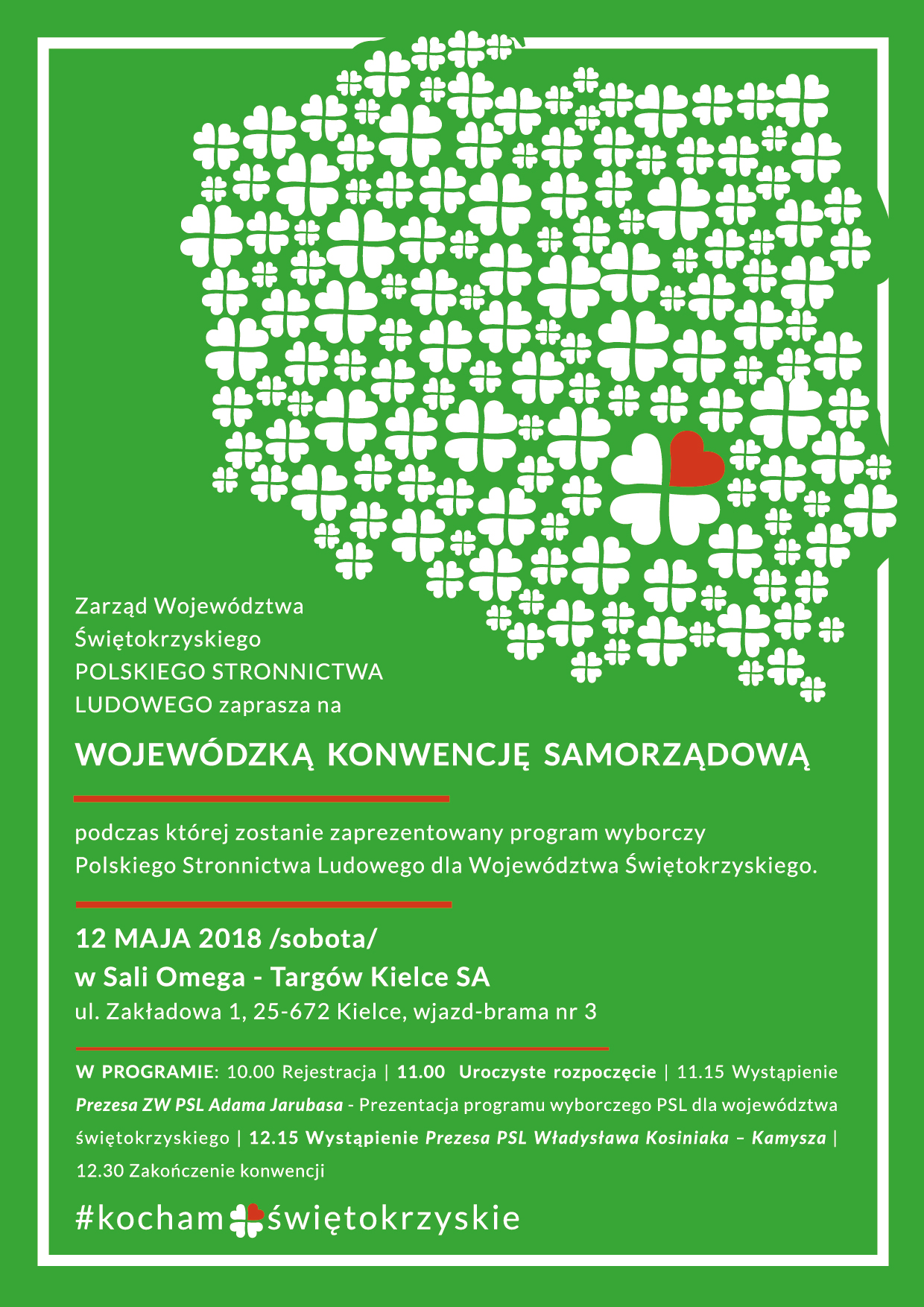 Zarząd Województwa Świętokrzyskiego POLSKIEGO STRONNICTWA LUDOWEGO zaprasza na

WOJEWÓDZKĄ KONWENCJĘ SAMORZĄDOWĄ

podczas której zostanie zaprezentowany program wyborczy Polskiego Stronnictwa Ludowego dla Województwa Świętokrzyskiego.

12 MAJA 2018 /sobota/
w Sali Omega - Targów Kielce SA
ul. Zakładowa 1, 25-672 Kielce, wjazd-brama nr 3

W PROGRAMIE: 10.00 Rejestracja | 11.00 Uroczyste rozpoczęcie | 11.15 Wystąpienie Prezesa ZW PSL Adama Jarubasa - Prezentacja programu wyborczego PSL dla województwa świętokrzyskiego | 12.15 Wystąpienie Prezesa PSL Władysława Kosiniaka – Kamysza | 12.30 Zakończenie konwencji

#kocham świętokrzyskie